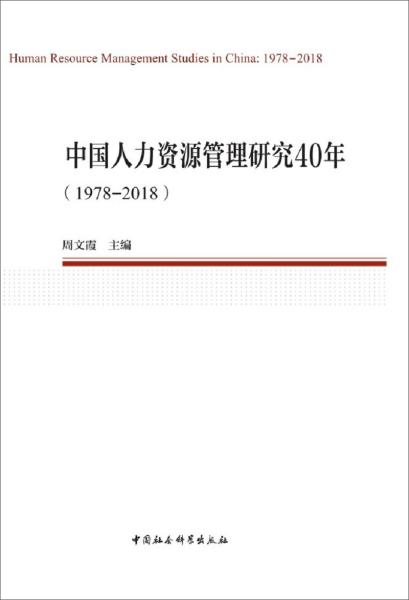 Human Resource Management Studies in China: 1978–2018

中国人力资源管理研究40年

（1978–2018）

周文霞　主编

中国社会科学出版社